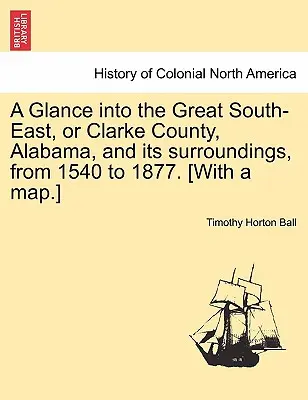 BRITISH LIBRARY

History of Colonial North America

A Glance into the Great South-East, or Clarke County, Alabama, and its surroundings, from 1540 to 1877. [With a map.]

Timothy Horton Ball